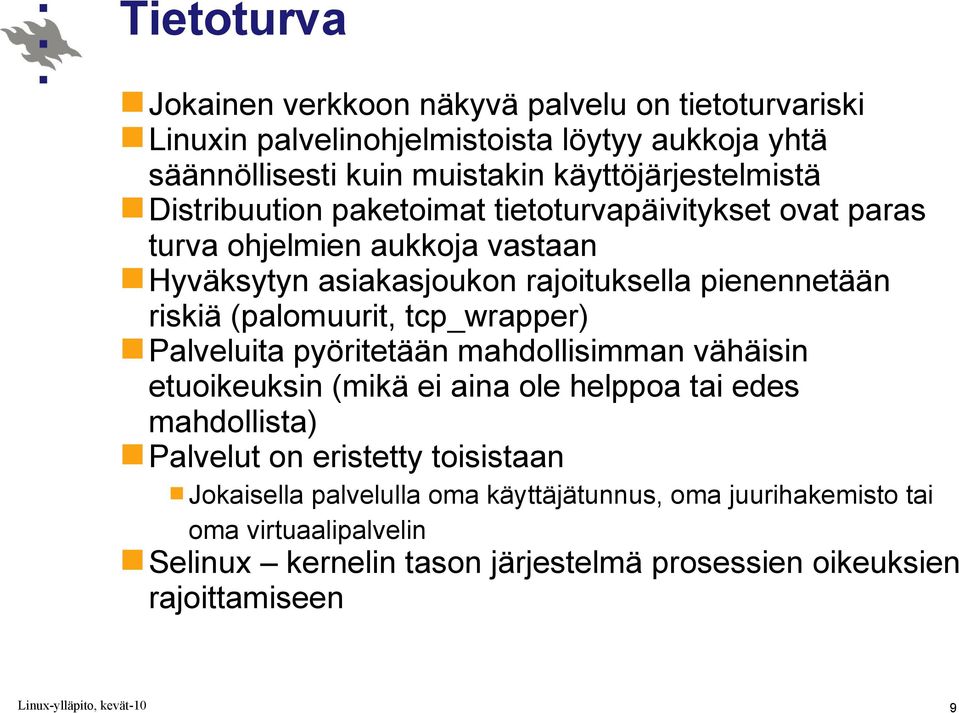 Tietoturva

Jokainen verkkoon näkyvä palvelu on tietoturvariski

Linuxin palvelinohjelmistoista löytyy aukkoja yhtä säännöllisesti kuin muistakin käyttöjärjestelmistä

Distribuution paketoimat tietoturvapäivitykset ovat paras turva ohjelmien aukkoja vastaan

Hyväksytyn asiakasjoukon rajoituksella pienennetään riskiä (palomuurit, tcp_wrapper)

Palveluita pyöritetään mahdollisimman vähäisin etuoikeuksin (mikä ei aina ole helppoa tai edes mahdollista)

Palvelut on eristetty toisistaan

Jokaisella palvelulla oma käyttäjätunnus, oma juurihakemisto tai oma virtuaalipalvelin

Selinux – kernelin tason järjestelmä prosessien oikeuksien rajoittamiseen

Linux-ylläpito, kevät-10

9